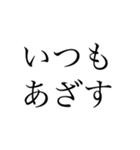 いつも
あざす